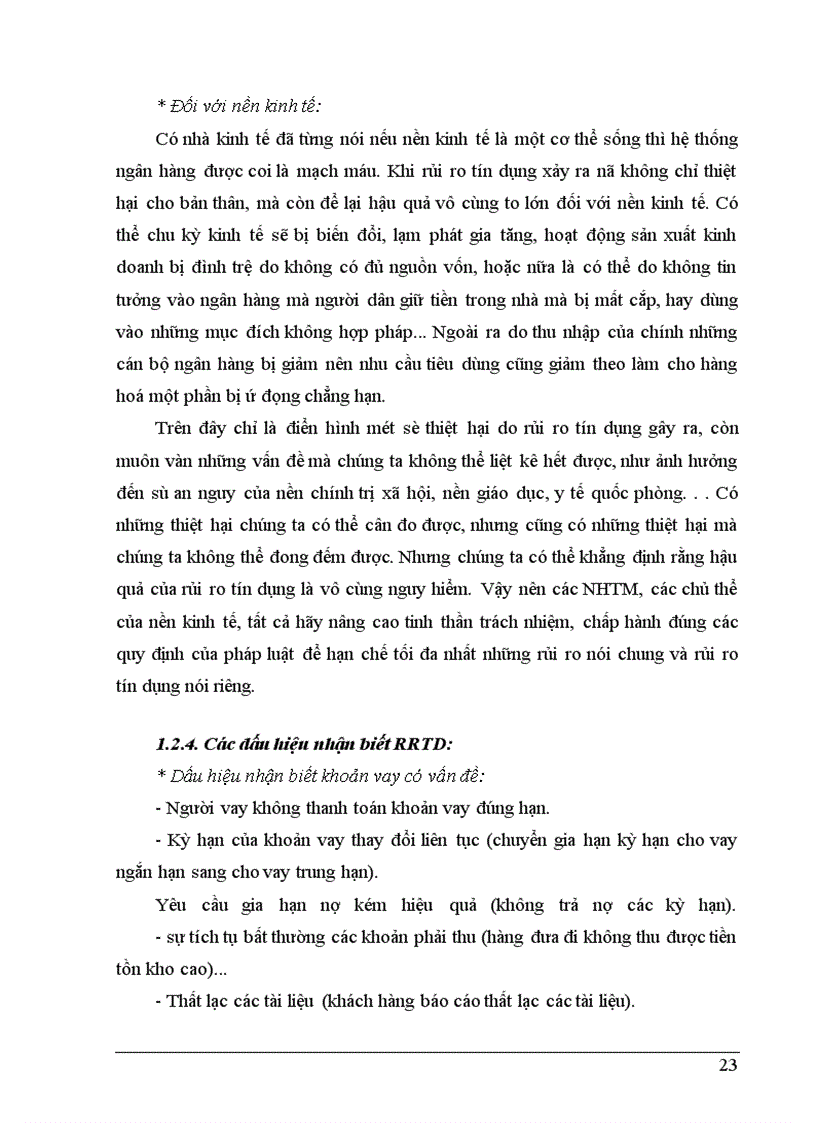 * Đối với nền kinh tế:

Có nhà kinh tế đã từng nói nếu nền kinh tế là một cơ thể sống thì hệ thống ngân hàng được coi là mạch máu. Khi rủi ro tín dụng xảy ra nã không chỉ thiệt hại cho bản thân, mà còn để lại hậu quả vô cùng to lớn đối với nền kinh tế. Có thể chu kỳ kinh tế sẽ bị biến đổi, lạm phát gia tăng, hoạt động sản xuất kinh doanh bị đình trệ do không có đủ nguồn vốn, hoặc nữa là có thể do không tin tưởng vào ngân hàng mà người dân giữ tiền trong nhà mà bị mất cắp, hay dùng vào những mục đích không hợp pháp... Ngoài ra do thu nhập của chính những cán bộ ngân hàng bị giảm nên nhu cầu tiêu dùng cũng giảm theo làm cho hàng hoá một phần bị ứ đọng chẳng hạn.

Trên đây chỉ là điển hình mét sè thiệt hại do rủi ro tín dụng gây ra, còn muôn vàn những vấn đề mà chúng ta không thể liệt kê hết được, như ảnh hưởng đến sù an nguy của nền chính trị xã hội, nền giáo dục, y tế quốc phòng. . . Có những thiệt hại chúng ta có thể cân đo được, nhưng cũng có những thiệt hại mà chúng ta không thể đong đếm được. Nhưng chúng ta có thể khẳng định rằng hậu quả của rủi ro tín dụng là vô cùng nguy hiểm. Vậy nên các NHTM, các chủ thể của nền kinh tế, tất cả hãy nâng cao tinh thần trách nhiệm, chấp hành đúng các quy định của pháp luật để hạn chế tối đa nhất những rủi ro nói chung và rủi ro tín dụng nói riêng.

1.2.4. Các dấu hiệu nhận biết RRTD:

* Dấu hiệu nhận biết khoản vay có vấn đề:

- Người vay không thanh toán khoản vay đúng hạn.

- Kỳ hạn của khoản vay thay đổi liên tục (chuyển gia hạn kỳ hạn cho vay ngắn hạn sang cho vay trung hạn).

Yêu cầu gia hạn nợ kém hiệu quả (không trả nợ các kỳ hạn).

- sự tích tụ bất thường các khoản phải thu (hàng đưa đi không thu được tiền tồn kho cao)...

- Thất lạc các tài liệu (khách hàng báo cáo thất lạc các tài liệu).

23